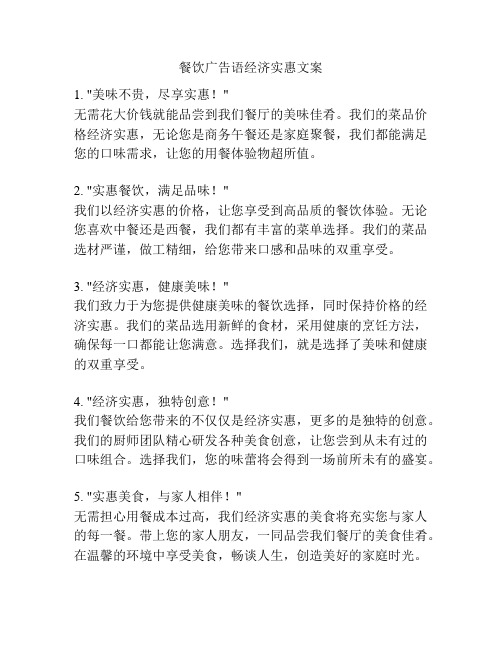 餐饮广告语经济实惠文案

1. "美味不贵，尽享实惠！"
无需花大价钱就能品尝到我们餐厅的美味佳肴。我们的菜品价格经济实惠，无论您是商务午餐还是家庭聚餐，我们都能满足您的口味需求，让您的用餐体验物超所值。

2. "实惠餐饮，满足品味！"
我们以经济实惠的价格，让您享受到高品质的餐饮体验。无论您喜欢中餐还是西餐，我们都有丰富的菜单选择。我们的菜品选材严谨，做工精细，给您带来口感和品味的双重享受。

3. "经济实惠，健康美味！"
我们致力于为您提供健康美味的餐饮选择，同时保持价格的经济实惠。我们的菜品选用新鲜的食材，采用健康的烹饪方法，确保每一口都能让您满意。选择我们，就是选择了美味和健康的双重享受。

4. "经济实惠，独特创意！"
我们餐饮给您带来的不仅仅是经济实惠，更多的是独特的创意。我们的厨师团队精心研发各种美食创意，让您尝到从未有过的口味组合。选择我们，您的味蕾将会得到一场前所未有的盛宴。

5. "实惠美食，与家人相伴！"
无需担心用餐成本过高，我们经济实惠的美食将充实您与家人的每一餐。带上您的家人朋友，一同品尝我们餐厅的美食佳肴。在温馨的环境中享受美食，畅谈人生，创造美好的家庭时光。